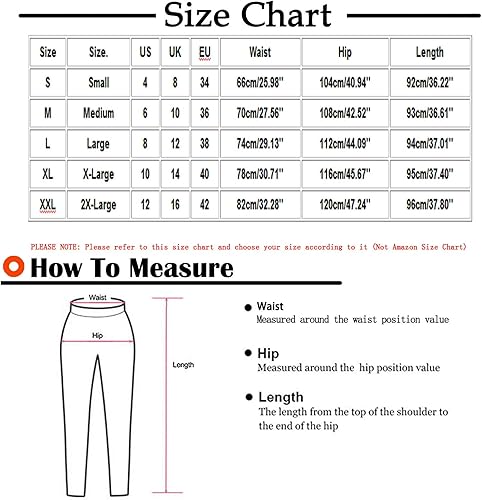 Size Chart

| Size | Size. | US | UK | EU | Waist | Hip | Length |
|---|---|---|---|---|---|---|---|
| S | Small | 4 | 8 | 34 | 66cm/25.98'' | 104cm/40.94'' | 92cm/36.22'' |
| M | Medium | 6 | 10 | 36 | 70cm/27.56'' | 108cm/42.52'' | 93cm/36.61'' |
| L | Large | 8 | 12 | 38 | 74cm/29.13'' | 112cm/44.09'' | 94cm/37.01'' |
| XL | X-Large | 10 | 14 | 40 | 78cm/30.71'' | 116cm/45.67'' | 95cm/37.40'' |
| XXL | 2X-Large | 12 | 16 | 42 | 82cm/32.28'' | 120cm/47.24'' | 96cm/37.80'' |

PLEASE NOTE: Please refer to this size chart and choose your size according to it (Not Amazon Size Chart)

How To Measure

Waist

Hip

Length

Waist
Measured around the waist position value

Hip
Measured around the hip position value

Length
The length from the top of the shoulder to the end of the hip